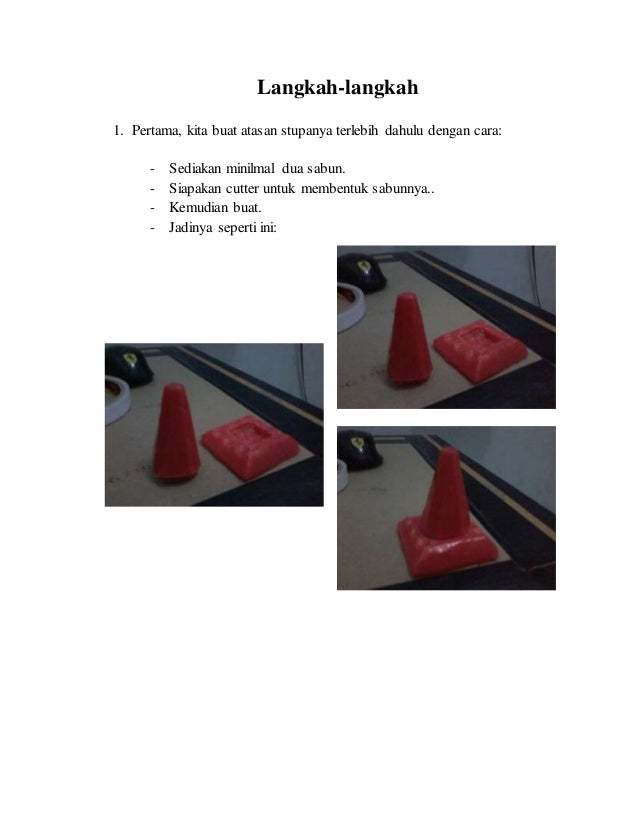 Langkah-langkah

1. Pertama, kita buat atasan stupanya terlebih dahulu dengan cara:

- Sediakan minilmal dua sabun.
- Siapakan cutter untuk membentuk sabunnya..
- Kemudian buat.
- Jadinya seperti ini: